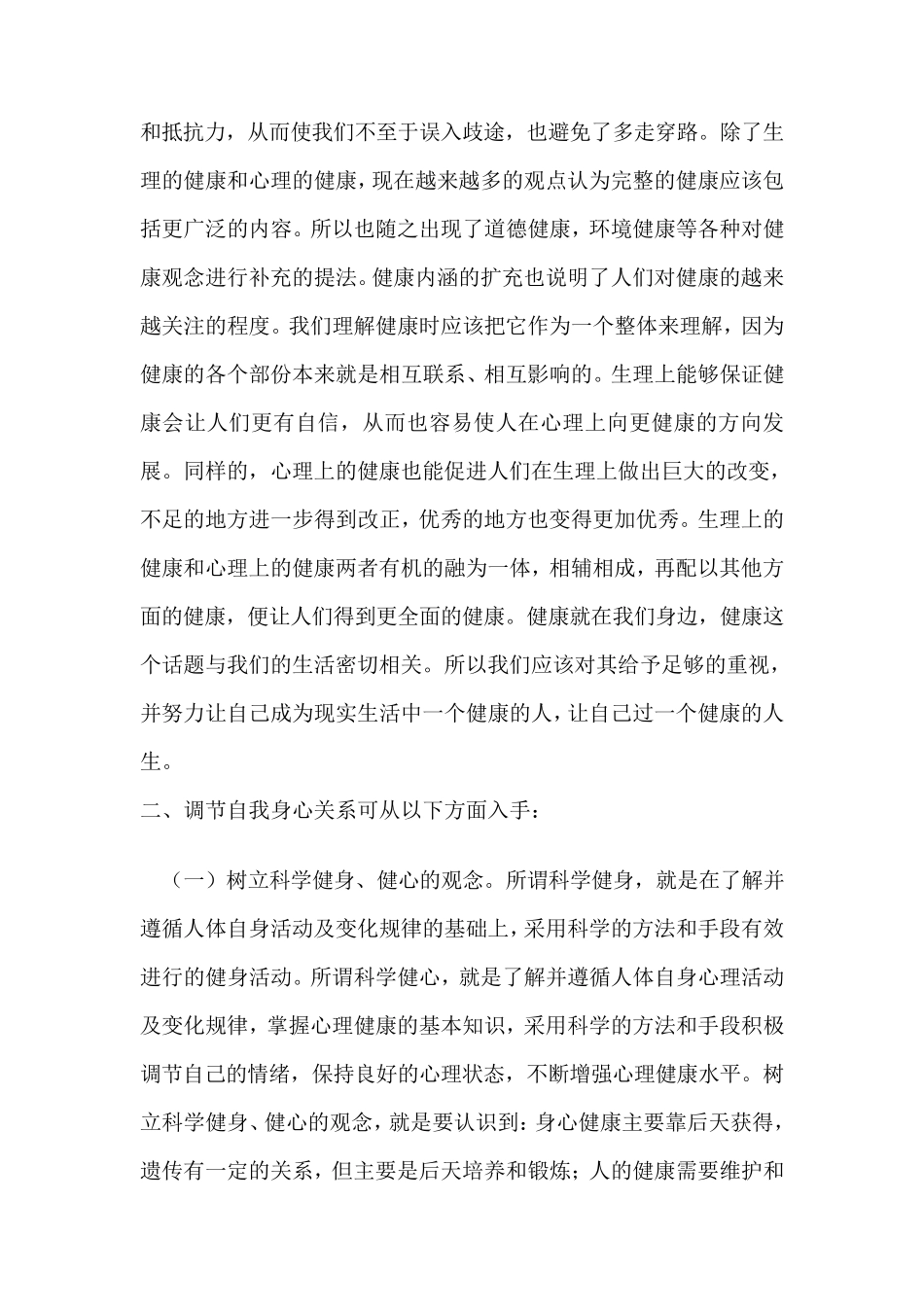 和抵抗力，从而使我们不至于误入歧途，也避免了多走穿路。除了生理的健康和心理的健康，现在越来越多的观点认为完整的健康应该包括更广泛的内容。所以也随之出现了道德健康，环境健康等各种对健康观念进行补充的提法。健康内涵的扩充也说明了人们对健康的越来越关注的程度。我们理解健康时应该把它作为一个整体来理解，因为健康的各个部份本来就是相互联系、相互影响的。生理上能够保证健康会让人们更有自信，从而也容易使人在心理上向更健康的方向发展。同样的，心理上的健康也能促进人们在生理上做出巨大的改变，不足的地方进一步得到改正，优秀的地方也变得更加优秀。生理上的健康和心理上的健康两者有机的融为一体，相辅相成，再配以其他方面的健康，便让人们得到更全面的健康。健康就在我们身边，健康这个话题与我们的生活密切相关。所以我们应该对其给予足够的重视，并努力让自己成为现实生活中一个健康的人，让自己过一个健康的人生。

二、调节自我身心关系可从以下方面入手：

（一）树立科学健身、健心的观念。所谓科学健身，就是在了解并遵循人体自身活动及变化规律的基础上，采用科学的方法和手段有效进行的健身活动。所谓科学健心，就是了解并遵循人体自身心理活动及变化规律，掌握心理健康的基本知识，采用科学的方法和手段积极调节自己的情绪，保持良好的心理状态，不断增强心理健康水平。树立科学健身、健心的观念，就是要认识到：身心健康主要靠后天获得，遗传有一定的关系，但主要是后天培养和锻炼；人的健康需要维护和